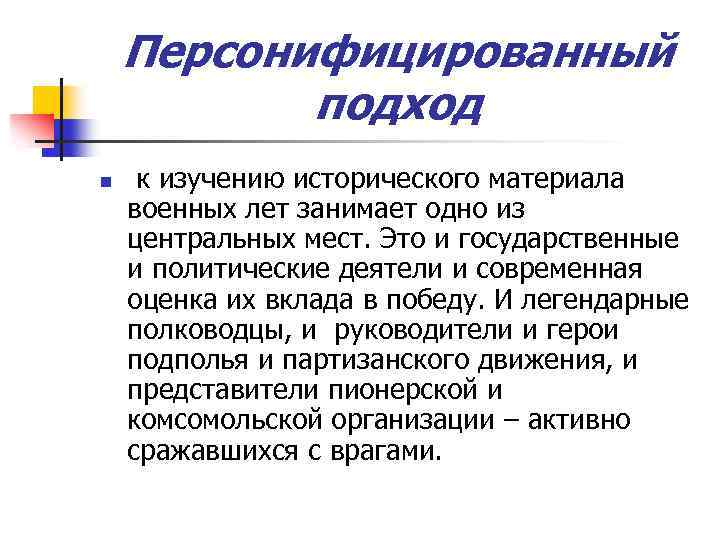 Персонифицированный подход

к изучению исторического материала военных лет занимает одно из центральных мест. Это и государственные и политические деятели и современная оценка их вклада в победу. И легендарные полководцы, и руководители и герои подполья и партизанского движения, и представители пионерской и комсомольской организации – активно сражавшихся с врагами.